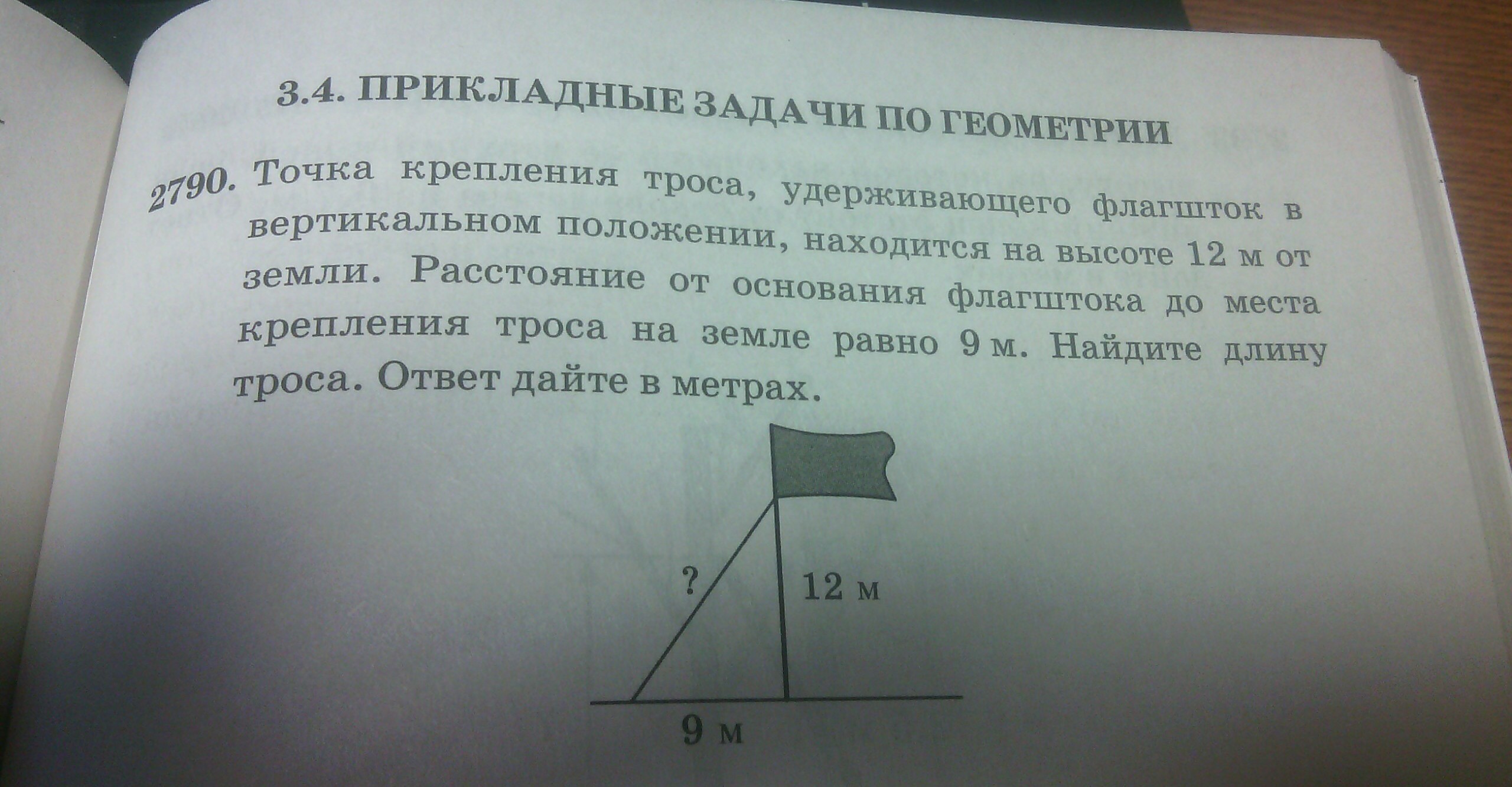 3.4. ПРИКЛАДНЫЕ ЗАДАЧИ ПО ГЕОМЕТРИИ

2790. Точка крепления троса, удерживающего флагшток в вертикальном положении, находится на высоте 12 м от земли. Расстояние от основания флагштока до места крепления троса на земле равно 9 м. Найдите длину троса. Ответ дайте в метрах.

?
12 м
9 м